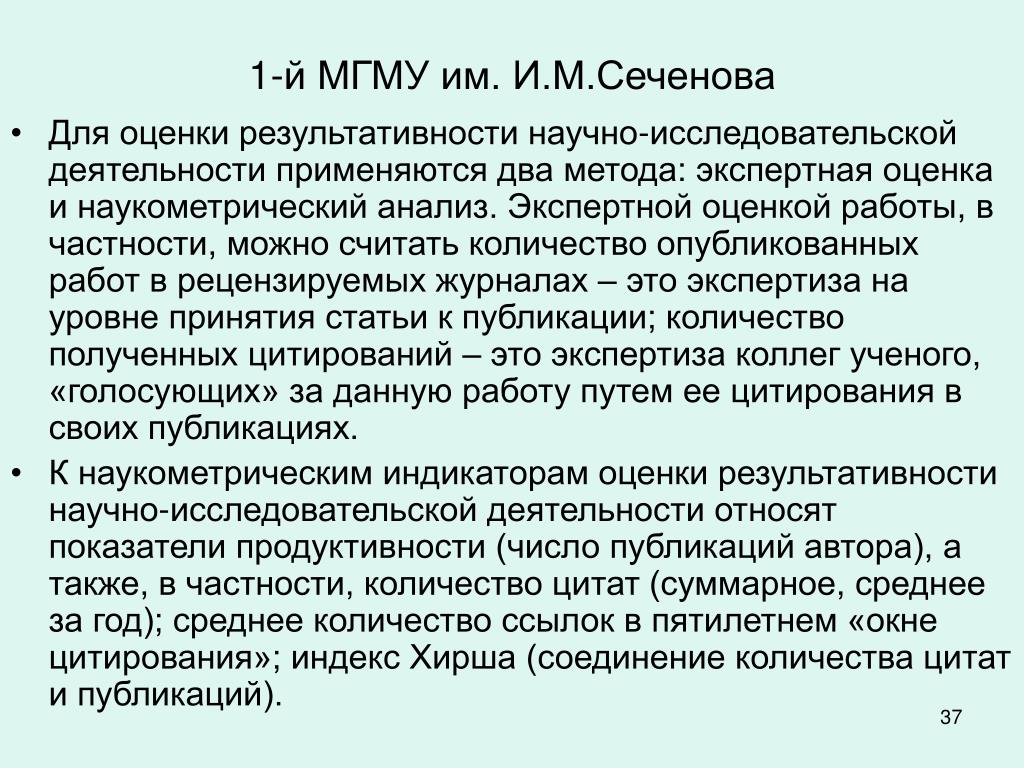 1-й МГМУ им. И.М.Сеченова

• Для оценки результативности научно-исследовательской деятельности применяются два метода: экспертная оценка и наукометрический анализ. Экспертной оценкой работы, в частности, можно считать количество опубликованных работ в рецензируемых журналах – это экспертиза на уровне принятия статьи к публикации; количество полученных цитирований – это экспертиза коллег ученого, «голосующих» за данную работу путем ее цитирования в своих публикациях.

• К наукометрическим индикаторам оценки результативности научно-исследовательской деятельности относят показатели продуктивности (число публикаций автора), а также, в частности, количество цитат (суммарное, среднее за год); среднее количество ссылок в пятилетнем «окне цитирования»; индекс Хирша (соединение количества цитат и публикаций).

37